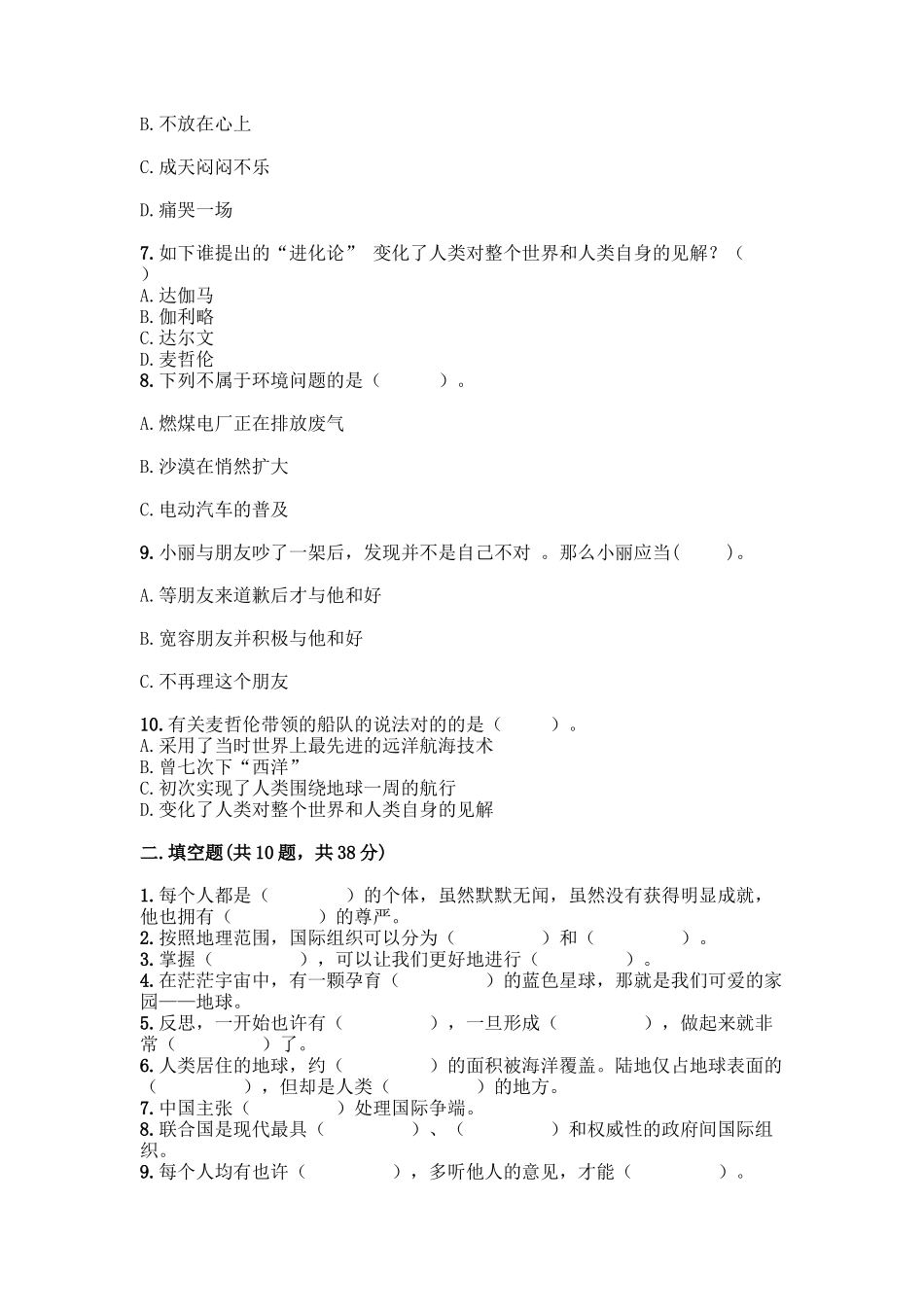 B. 不放在心上

C. 成天闷闷不乐

D. 痛哭一场

7. 如下谁提出的“进化论” 变化了人类对整个世界和人类自身的见解？（ ）
A. 达伽马
B. 伽利略
C. 达尔文
D. 麦哲伦
8. 下列不属于环境问题的是（　　）。

A. 燃煤电厂正在排放废气

B. 沙漠在悄然扩大

C. 电动汽车的普及

9. 小丽与朋友吵了一架后，发现并不是自己不对 。那么小丽应当(　　)。

A. 等朋友来道歉后才与他和好

B. 宽容朋友并积极与他和好

C. 不再理这个朋友

10. 有关麦哲伦带领的船队的说法对的的是（　　）。
A. 采用了当时世界上最先进的远洋航海技术
B. 曾七次下“西洋”
C. 初次实现了人类围绕地球一周的航行
D. 变化了人类对整个世界和人类自身的见解

二. 填空题(共 10 题，共 38 分)

1. 每个人都是（　　　）的个体，虽然默默无闻，虽然没有获得明显成就，他也拥有（　　　）的尊严。
2. 按照地理范围，国际组织可以分为（　　　）和（　　　）。
3. 掌握（　　　），可以让我们更好地进行（　　　）。
4. 在茫茫宇宙中，有一颗孕育（　　　）的蓝色星球，那就是我们可爱的家园——地球。
5. 反思，一开始也许有（　　　），一旦形成（　　　），做起来就非常（　　　）了。
6. 人类居住的地球，约（　　　）的面积被海洋覆盖。陆地仅占地球表面的（　　　），但却是人类（　　　）的地方。
7. 中国主张（　　　）处理国际争端。
8. 联合国是现代最具（　　　）、（　　　）和权威性的政府间国际组织。
9. 每个人均有也许（　　　），多听他人的意见，才能（　　　）。